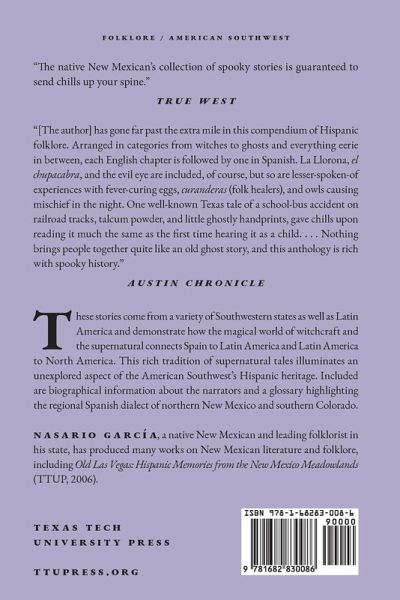 FOLKLORE / AMERICAN SOUTHWEST

"The native New Mexican's collection of spooky stories is guaranteed to send chills up your spine."

TRUE WEST

"[The author] has gone far past the extra mile in this compendium of Hispanic folklore. Arranged in categories from witches to ghosts and everything eerie in between, each English chapter is followed by one in Spanish. La Llorona, el chupacabra, and the evil eye are included, of course, but so are lesser-spoken-of experiences with fever-curing eggs, curanderas (folk healers), and owls causing mischief in the night. One well-known Texas tale of a school-bus accident on railroad tracks, talcum powder, and little ghostly handprints, gave chills upon reading it much the same as the first time hearing it as a child. . . . Nothing brings people together quite like an old ghost story, and this anthology is rich with spooky history."

AUSTIN CHRONICLE

These stories come from a variety of Southwestern states as well as Latin America and demonstrate how the magical world of witchcraft and the supernatural connects Spain to Latin America and Latin America to North America. This rich tradition of supernatural tales illuminates an unexplored aspect of the American Southwest's Hispanic heritage. Included are biographical information about the narrators and a glossary highlighting the regional Spanish dialect of northern New Mexico and southern Colorado.

NASARIO GARCÍA, a native New Mexican and leading folklorist in his state, has produced many works on New Mexican literature and folklore, including Old Las Vegas: Hispanic Memories from the New Mexico Meadowlands (TTUP, 2006).

TEXAS TECH
UNIVERSITY PRESS

TTUPRESS.ORG

ISBN 978-1-68283-008-6
90000
9 781682 830086